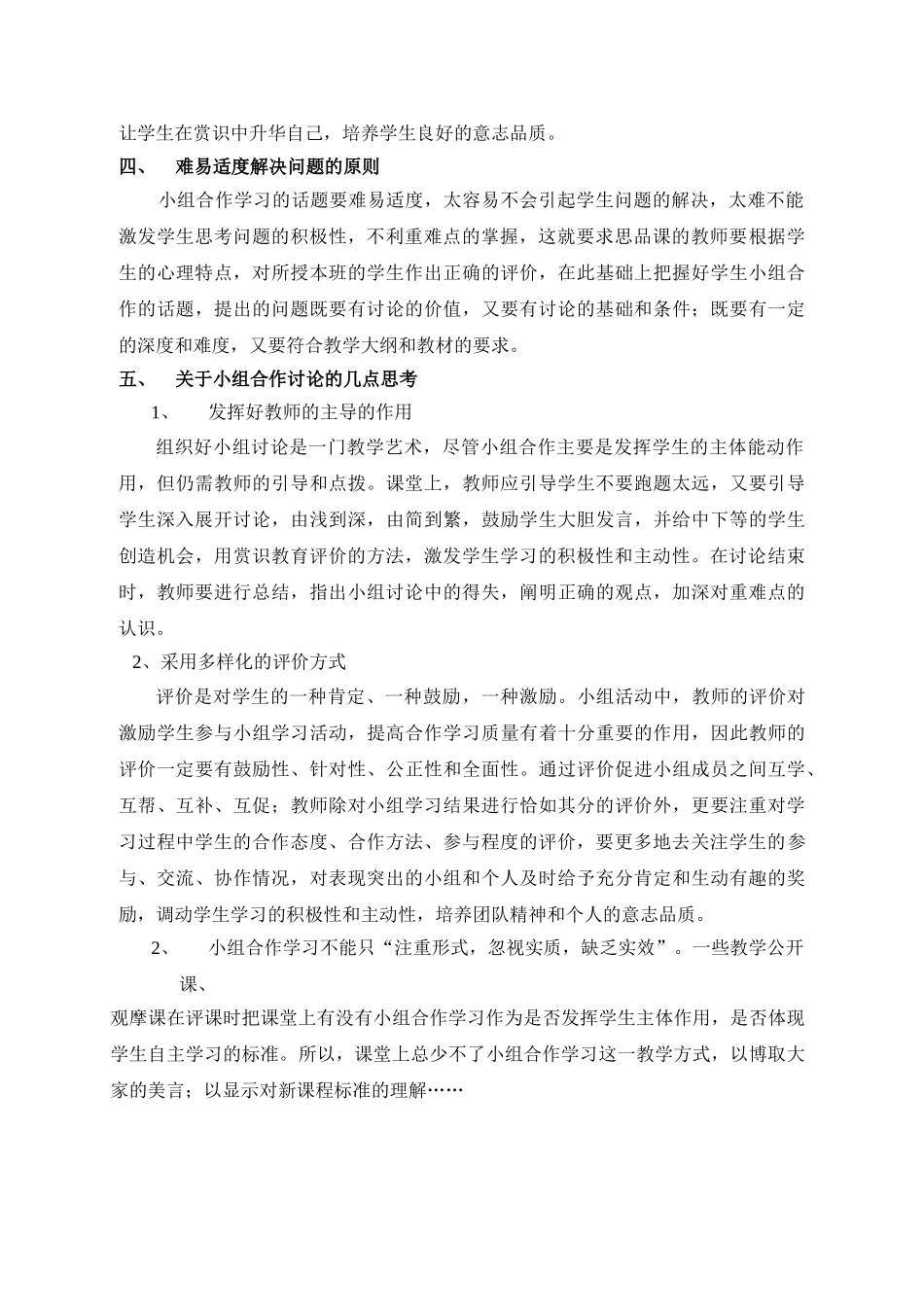 让学生在赏识中升华自己，培养学生良好的意志品质。

四、 难易适度解决问题的原则

小组合作学习的话题要难易适度，太容易不会引起学生问题的解决，太难不能激发学生思考问题的积极性，不利重难点的掌握，这就要求思品课的教师要根据学生的心理特点，对所授本班的学生作出正确的评价，在此基础上把握好学生小组合作的话题，提出的问题既要有讨论的价值，又要有讨论的基础和条件；既要有一定的深度和难度，又要符合教学大纲和教材的要求。

五、 关于小组合作讨论的几点思考

1、 发挥好教师的主导的作用

组织好小组讨论是一门教学艺术，尽管小组合作主要是发挥学生的主体能动作用，但仍需教师的引导和点拨。课堂上，教师应引导学生不要跑题太远，又要引导学生深入展开讨论，由浅到深，由简到繁，鼓励学生大胆发言，并给中下等的学生创造机会，用赏识教育评价的方法，激发学生学习的积极性和主动性。在讨论结束时，教师要进行总结，指出小组讨论中的得失，阐明正确的观点，加深对重难点的认识。

2、采用多样化的评价方式

评价是对学生的一种肯定、一种鼓励，一种激励。小组活动中，教师的评价对激励学生参与小组学习活动，提高合作学习质量有着十分重要的作用，因此教师的评价一定要有鼓励性、针对性、公正性和全面性。通过评价促进小组成员之间互学、互帮、互补、互促；教师除对小组学习结果进行恰如其分的评价外，更要注重对学习过程中学生的合作态度、合作方法、参与程度的评价，要更多地去关注学生的参与、交流、协作情况，对表现突出的小组和个人及时给予充分肯定和生动有趣的奖励，调动学生学习的积极性和主动性，培养团队精神和个人的意志品质。

2、 小组合作学习不能只“注重形式，忽视实质，缺乏实效”。一些教学公开课、

观摩课在评课时把课堂上有没有小组合作学习作为是否发挥学生主体作用，是否体现学生自主学习的标准。所以，课堂上总少不了小组合作学习这一教学方式，以博取大家的美言；以显示对新课程标准的理解……